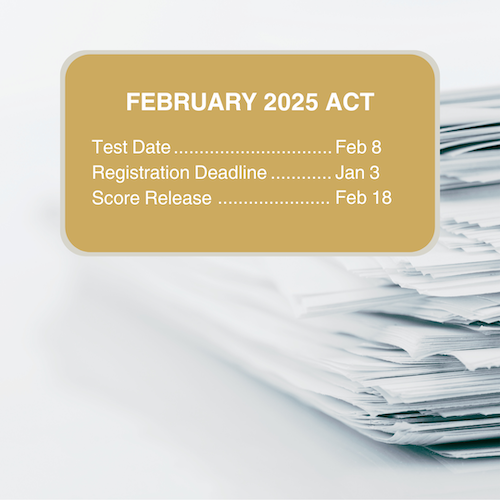 FEBRUARY 2025 ACT

Test Date ................................ Feb 8
Registration Deadline ............ Jan 3
Score Release ...................... Feb 18